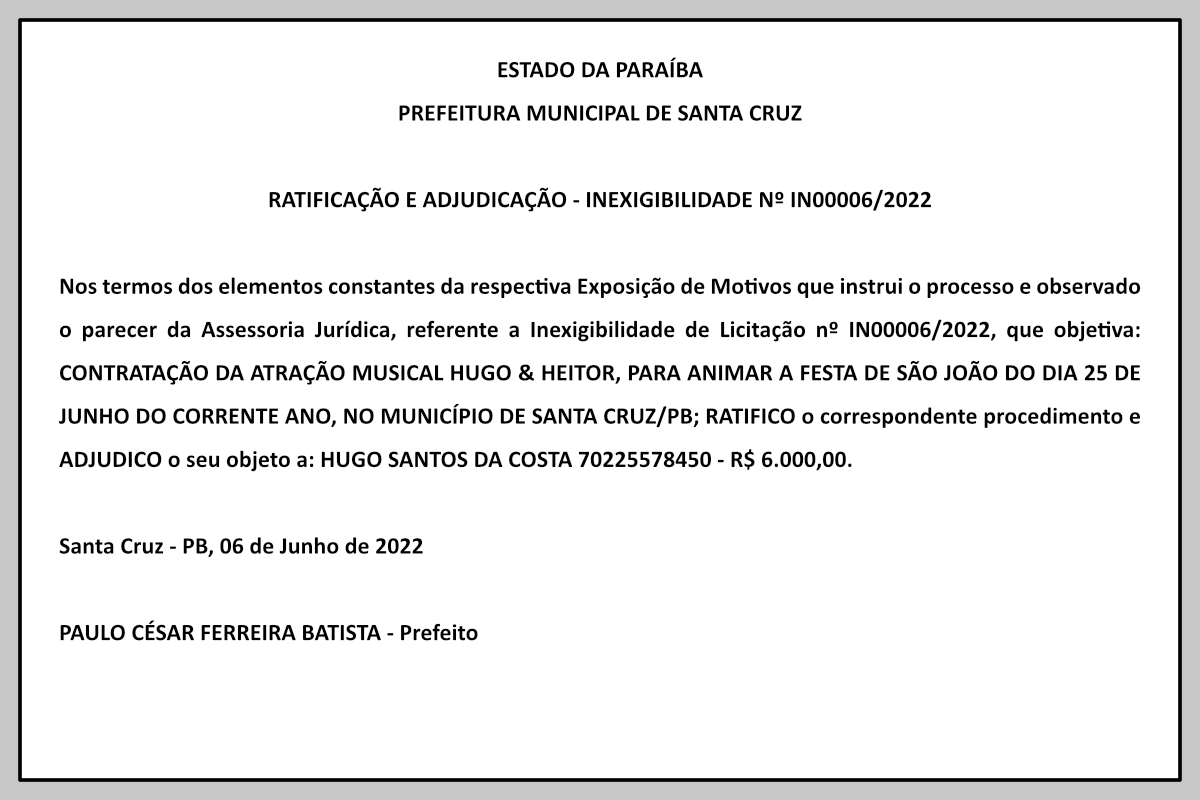 ESTADO DA PARAÍBA
PREFEITURA MUNICIPAL DE SANTA CRUZ

RATIFICAÇÃO E ADJUDICAÇÃO - INEXIGIBILIDADE Nº IN00006/2022

Nos termos dos elementos constantes da respectiva Exposição de Motivos que instrui o processo e observado o parecer da Assessoria Jurídica, referente a Inexigibilidade de Licitação nº IN00006/2022, que objetiva: CONTRATAÇÃO DA ATRAÇÃO MUSICAL HUGO & HEITOR, PARA ANIMAR A FESTA DE SÃO JOÃO DO DIA 25 DE JUNHO DO CORRENTE ANO, NO MUNICÍPIO DE SANTA CRUZ/PB; RATIFICO o correspondente procedimento e ADJUDICO o seu objeto a: HUGO SANTOS DA COSTA 70225578450 - R$ 6.000,00.

Santa Cruz - PB, 06 de Junho de 2022

PAULO CÉSAR FERREIRA BATISTA - Prefeito